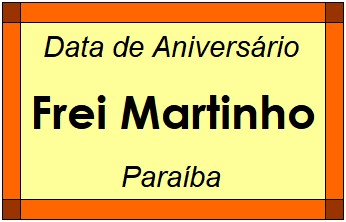 Data de Aniversário

Frei Martinho

Paraíba